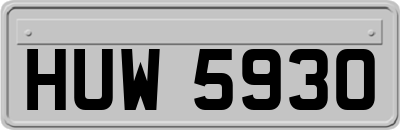 HUW 5930